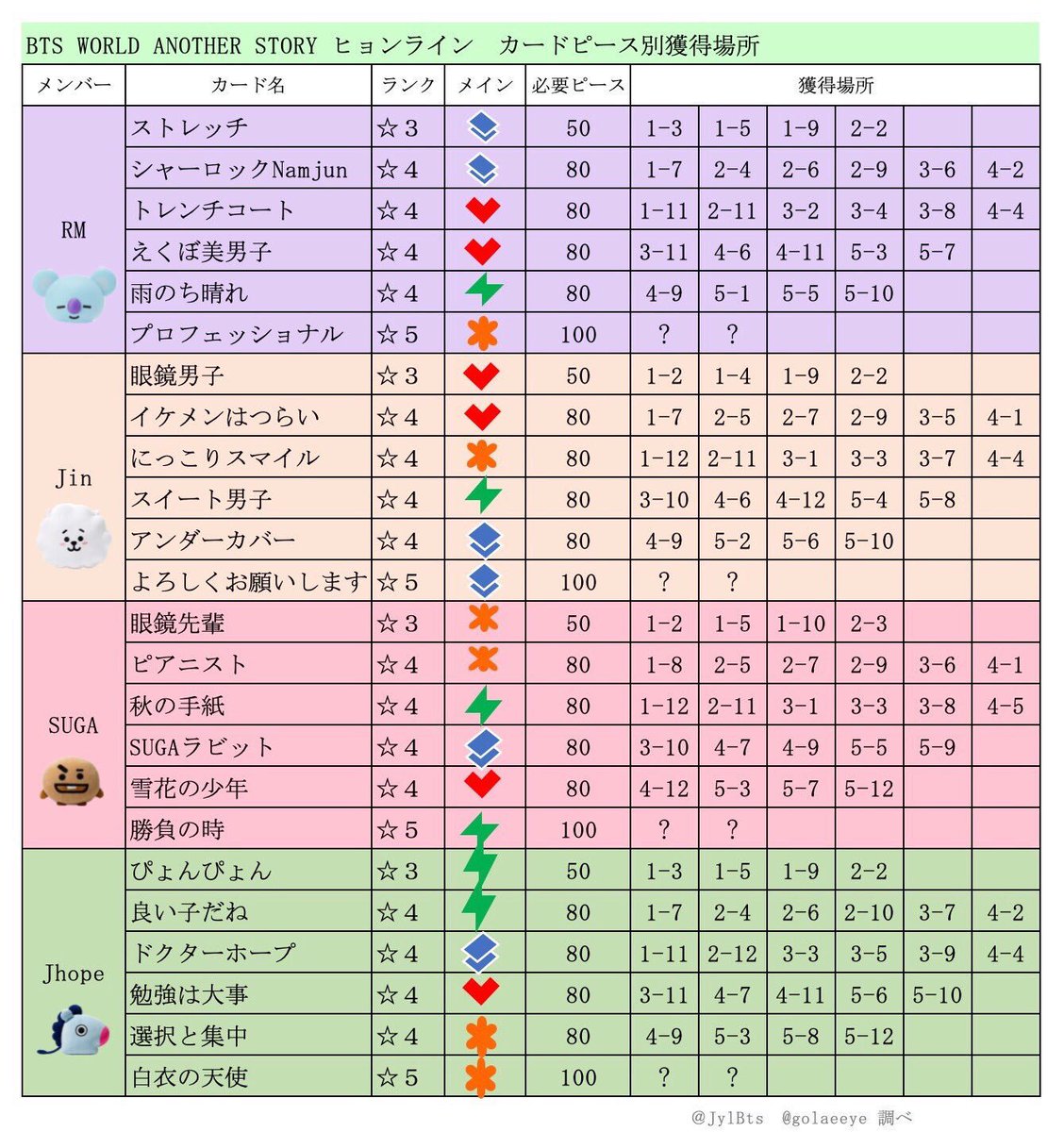 BTS WORLD ANOTHER STORY ヒョンライン カードピース別獲得場所

| メンバー | カード名 | ランク | メイン | 必要ピース | 獲得場所 | | | | | |
|---|---|---|---|---|---|---|---|---|---|---|
| RM | ストレッチ | ☆3 | | 50 | 1-3 | 1-5 | 1-9 | 2-2 | | |
| | シャーロックNamjun | ☆4 | | 80 | 1-7 | 2-4 | 2-6 | 2-9 | 3-6 | 4-2 |
| | トレンチコート | ☆4 | | 80 | 1-11 | 2-11 | 3-2 | 3-4 | 3-8 | 4-4 |
| | えくぼ美男子 | ☆4 | | 80 | 3-11 | 4-6 | 4-11 | 5-3 | 5-7 | |
| | 雨のち晴れ | ☆4 | | 80 | 4-9 | 5-1 | 5-5 | 5-10 | | |
| | プロフェッショナル | ☆5 | | 100 | ? | ? | | | | |
| Jin | 眼鏡男子 | ☆3 | | 50 | 1-2 | 1-4 | 1-9 | 2-2 | | |
| | イケメンはつらい | ☆4 | | 80 | 1-7 | 2-5 | 2-7 | 2-9 | 3-5 | 4-1 |
| | にっこりスマイル | ☆4 | | 80 | 1-12 | 2-11 | 3-1 | 3-3 | 3-7 | 4-4 |
| | スイート男子 | ☆4 | | 80 | 3-10 | 4-6 | 4-12 | 5-4 | 5-8 | |
| | アンダーカバー | ☆4 | | 80 | 4-9 | 5-2 | 5-6 | 5-10 | | |
| | よろしくお願いします | ☆5 | | 100 | ? | ? | | | | |
| SUGA | 眼鏡先輩 | ☆3 | | 50 | 1-2 | 1-5 | 1-10 | 2-3 | | |
| | ピアニスト | ☆4 | | 80 | 1-8 | 2-5 | 2-7 | 2-9 | 3-6 | 4-1 |
| | 秋の手紙 | ☆4 | | 80 | 1-12 | 2-11 | 3-1 | 3-3 | 3-8 | 4-5 |
| | SUGAラビット | ☆4 | | 80 | 3-10 | 4-7 | 4-9 | 5-5 | 5-9 | |
| | 雪花の少年 | ☆4 | | 80 | 4-12 | 5-3 | 5-7 | 5-12 | | |
| | 勝負の時 | ☆5 | | 100 | ? | ? | | | | |
| Jhope | ぴょんぴょん | ☆3 | | 50 | 1-3 | 1-5 | 1-9 | 2-2 | | |
| | 良い子だね | ☆4 | | 80 | 1-7 | 2-4 | 2-6 | 2-10 | 3-7 | 4-2 |
| | ドクターホープ | ☆4 | | 80 | 1-11 | 2-12 | 3-3 | 3-5 | 3-9 | 4-4 |
| | 勉強は大事 | ☆4 | | 80 | 3-11 | 4-7 | 4-11 | 5-6 | 5-10 | |
| | 選択と集中 | ☆4 | | 80 | 4-9 | 5-3 | 5-8 | 5-12 | | |
| | 白衣の天使 | ☆5 | | 100 | ? | ? | | | | |

@JylBts @golaeeye 調べ